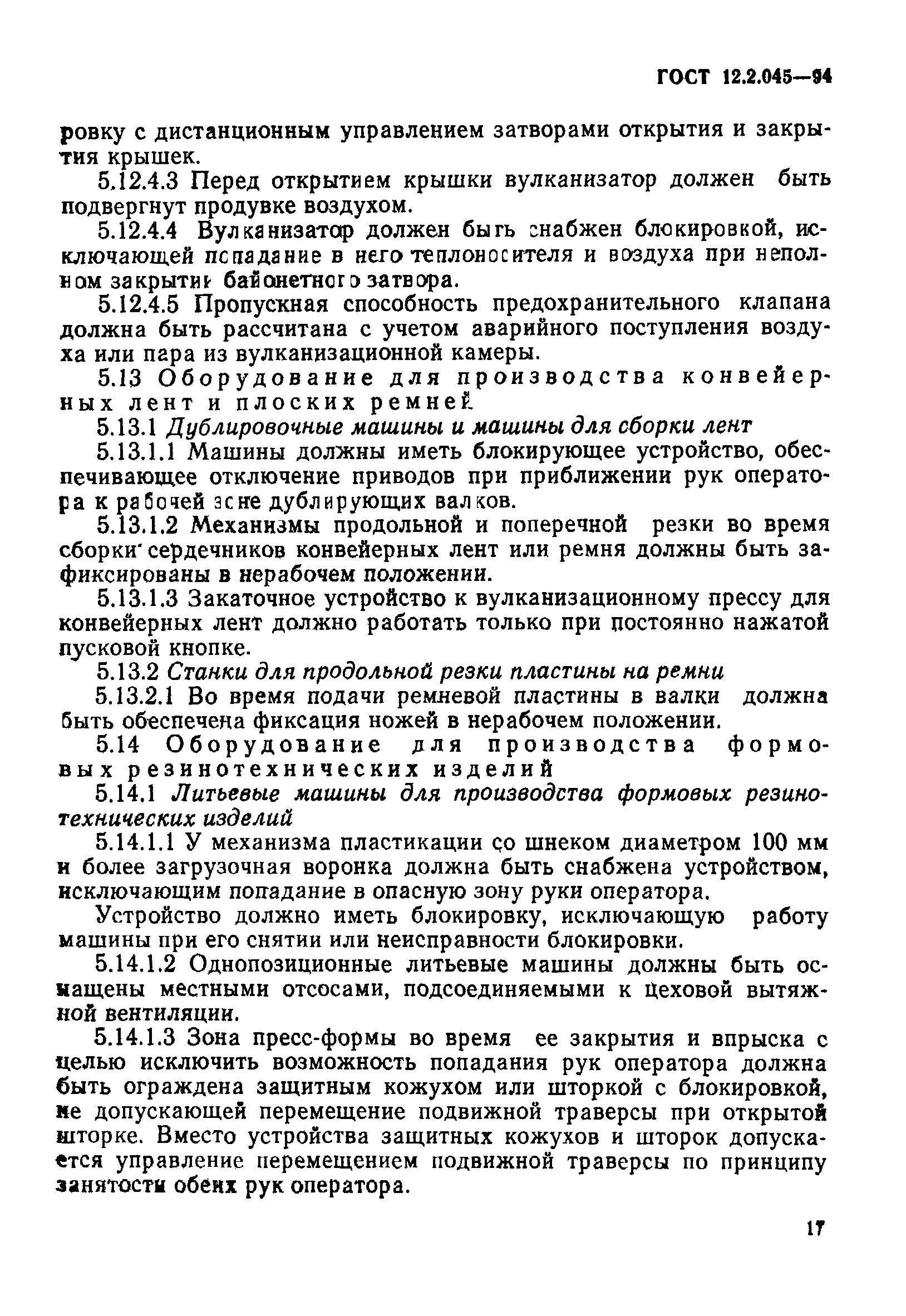 ГОСТ 12.2.045—94

ровку с дистанционным управлением затворами открытия и закрытия крышек.

5.12.4.3 Перед открытием крышки вулканизатор должен быть подвергнут продувке воздухом.

5.12.4.4 Вулканизатор должен быть снабжен блокировкой, исключающей попадание в него теплоносителя и воздуха при неполном закрытии байонетного затвора.

5.12.4.5 Пропускная способность предохранительного клапана должна быть рассчитана с учетом аварийного поступления воздуха или пара из вулканизационной камеры.

5.13 Оборудование для производства конвейерных лент и плоских ремней

5.13.1 Дублировочные машины и машины для сборки лент

5.13.1.1 Машины должны иметь блокирующее устройство, обеспечивающее отключение приводов при приближении рук оператора к рабочей зоне дублирующих валков.

5.13.1.2 Механизмы продольной и поперечной резки во время сборки сердечников конвейерных лент или ремня должны быть зафиксированы в нерабочем положении.

5.13.1.3 Закаточное устройство к вулканизационному прессу для конвейерных лент должно работать только при постоянно нажатой пусковой кнопке.

5.13.2 Станки для продольной резки пластины на ремни

5.13.2.1 Во время подачи ремневой пластины в валки должна быть обеспечена фиксация ножей в нерабочем положении.

5.14 Оборудование для производства формовых резинотехнических изделий

5.14.1 Литьевые машины для производства формовых резинотехнических изделий

5.14.1.1 У механизма пластикации со шнеком диаметром 100 мм и более загрузочная воронка должна быть снабжена устройством, исключающим попадание в опасную зону руки оператора.

Устройство должно иметь блокировку, исключающую работу машины при его снятии или неисправности блокировки.

5.14.1.2 Однопозиционные литьевые машины должны быть оснащены местными отсосами, подсоединяемыми к цеховой вытяжной вентиляции.

5.14.1.3 Зона пресс-формы во время ее закрытия и впрыска с целью исключить возможность попадания рук оператора должна быть ограждена защитным кожухом или шторкой с блокировкой, не допускающей перемещение подвижной траверсы при открытой шторке. Вместо устройства защитных кожухов и шторок допускается управление перемещением подвижной траверсы по принципу занятости обеих рук оператора.

17